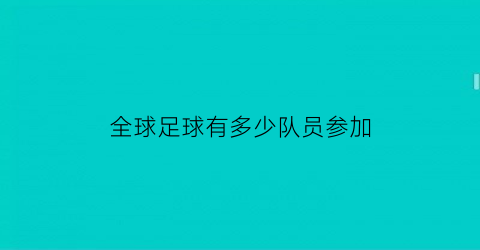 全球足球有多少队员参加